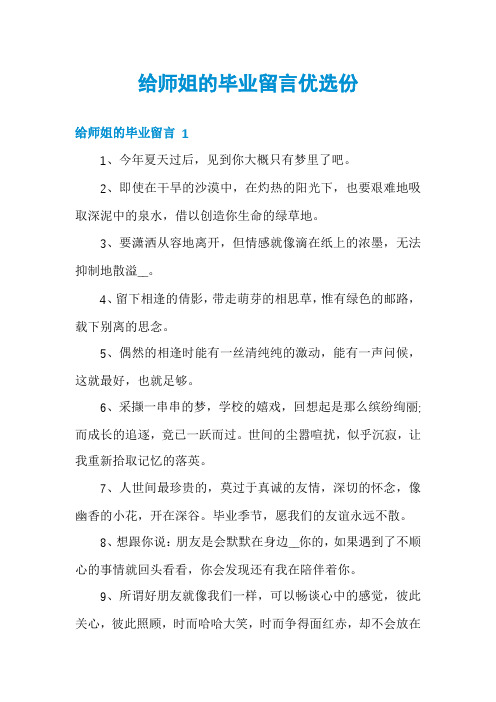 给师姐的毕业留言优选份

给师姐的毕业留言 1

1、今年夏天过后，见到你大概只有梦里了吧。

2、即使在干旱的沙漠中，在灼热的阳光下，也要艰难地吸取深泥中的泉水，借以创造你生命的绿草地。

3、要潇洒从容地离开，但情感就像滴在纸上的浓墨，无法抑制地散溢__。

4、留下相逢的倩影，带走萌芽的相思草，惟有绿色的邮路，载下别离的思念。

5、偶然的相逢时能有一丝清纯纯的激动，能有一声问候，这就最好，也就足够。

6、采撷一串串的梦，学校的嬉戏，回想起是那么缤纷绚丽;而成长的追逐，竟已一跃而过。世间的尘嚣喧扰，似乎沉寂，让我重新拾取记忆的落英。

7、人世间最珍贵的，莫过于真诚的友情，深切的怀念，像幽香的小花，开在深谷。毕业季节，愿我们的友谊永远不散。

8、想跟你说：朋友是会默默在身边__你的，如果遇到了不顺心的事情就回头看看，你会发现还有我在陪伴着你。

9、所谓好朋友就像我们一样，可以畅谈心中的感觉，彼此关心，彼此照顾，时而哈哈大笑，时而争得面红赤，却不会放在